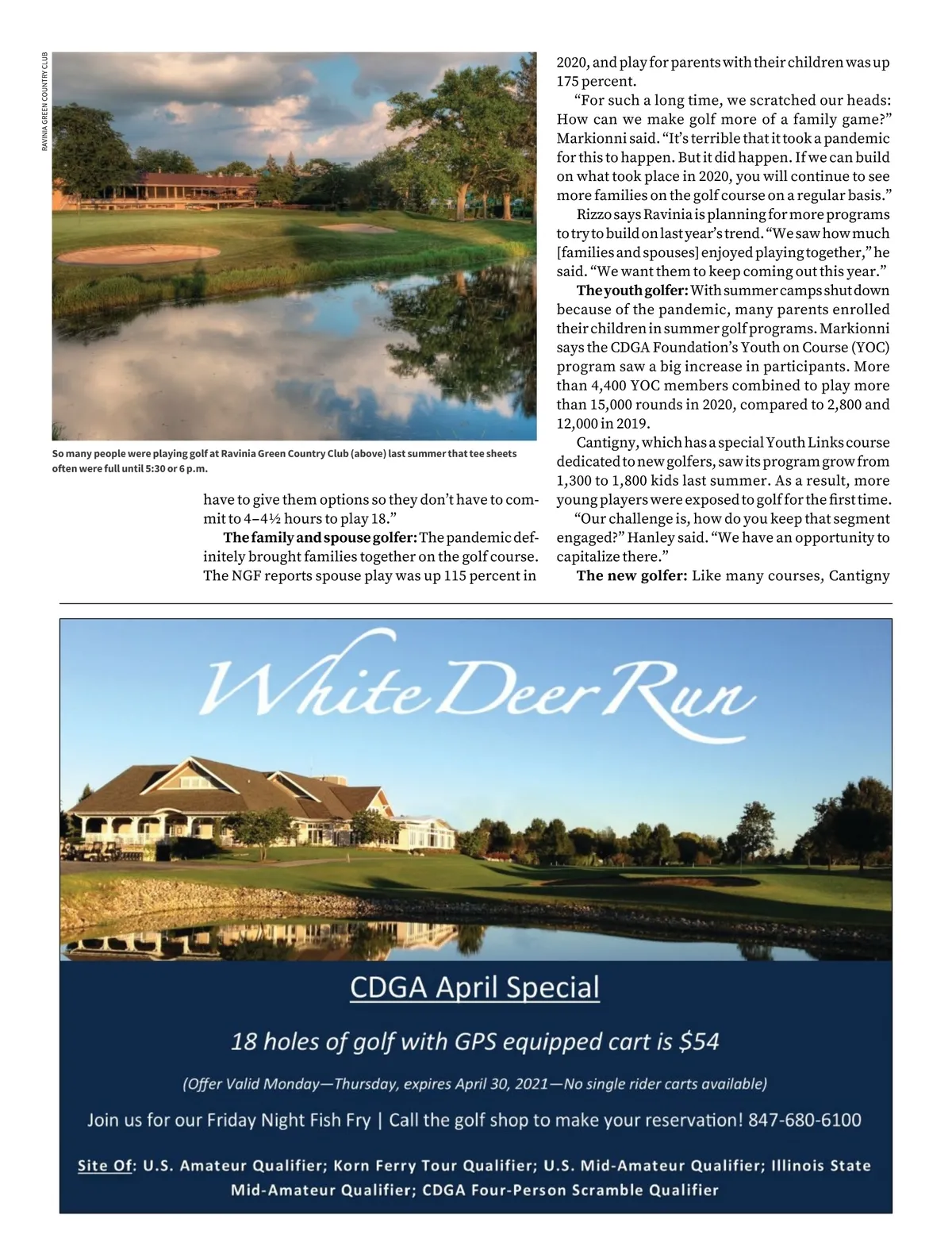 RAVINIA GREEN COUNTRY CLUB

So many people were playing golf at Ravinia Green Country Club (above) last summer that tee sheets often were full until 5:30 or 6 p.m.

have to give them options so they don't have to commit to 4–4½ hours to play 18."

**The family and spouse golfer:** The pandemic definitely brought families together on the golf course. The NGF reports spouse play was up 115 percent in 2020, and play for parents with their children was up 175 percent.

"For such a long time, we scratched our heads: How can we make golf more of a family game?" Markionni said. "It's terrible that it took a pandemic for this to happen. But it did happen. If we can build on what took place in 2020, you will continue to see more families on the golf course on a regular basis."

Rizzo says Ravinia is planning for more programs to try to build on last year's trend. "We saw how much [families and spouses] enjoyed playing together," he said. "We want them to keep coming out this year."

**The youth golfer:** With summer camps shut down because of the pandemic, many parents enrolled their children in summer golf programs. Markionni says the CDGA Foundation's Youth on Course (YOC) program saw a big increase in participants. More than 4,400 YOC members combined to play more than 15,000 rounds in 2020, compared to 2,800 and 12,000 in 2019.

Cantigny, which has a special Youth Links course dedicated to new golfers, saw its program grow from 1,300 to 1,800 kids last summer. As a result, more young players were exposed to golf for the first time.

"Our challenge is, how do you keep that segment engaged?" Hanley said. "We have an opportunity to capitalize there."

**The new golfer:** Like many courses, Cantigny

White Deer Run

CDGA April Special

18 holes of golf with GPS equipped cart is $54

(Offer Valid Monday—Thursday, expires April 30, 2021—No single rider carts available)

Join us for our Friday Night Fish Fry | Call the golf shop to make your reservation! 847-680-6100

Site Of: U.S. Amateur Qualifier; Korn Ferry Tour Qualifier; U.S. Mid-Amateur Qualifier; Illinois State Mid-Amateur Qualifier; CDGA Four-Person Scramble Qualifier